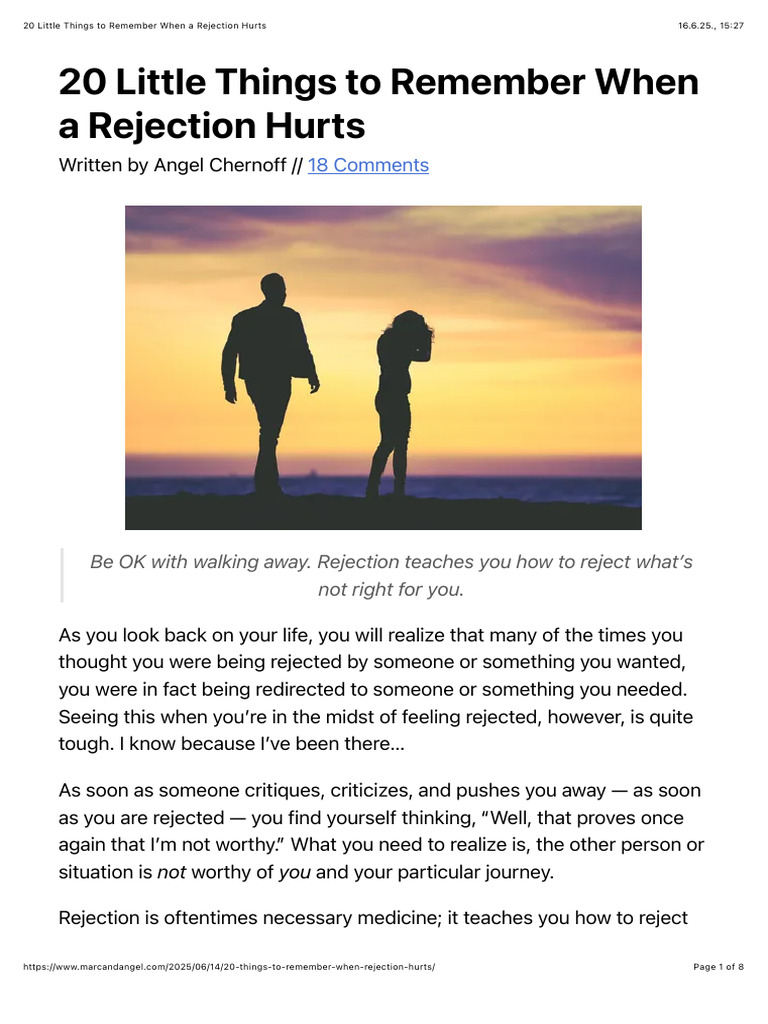 20 Little Things to Remember When a Rejection Hurts 16.6.25., 15:27

20 Little Things to Remember When a Rejection Hurts

Written by Angel Chernoff // 18 Comments

Be OK with walking away. Rejection teaches you how to reject what's not right for you.

As you look back on your life, you will realize that many of the times you thought you were being rejected by someone or something you wanted, you were in fact being redirected to someone or something you needed. Seeing this when you're in the midst of feeling rejected, however, is quite tough. I know because I've been there...

As soon as someone critiques, criticizes, and pushes you away — as soon as you are rejected — you find yourself thinking, "Well, that proves once again that I'm not worthy." What you need to realize is, the other person or situation is not worthy of you and your particular journey.

Rejection is oftentimes necessary medicine; it teaches you how to reject

https://www.marcandangel.com/2025/06/14/20-things-to-remember-when-rejection-hurts/ Page 1 of 8